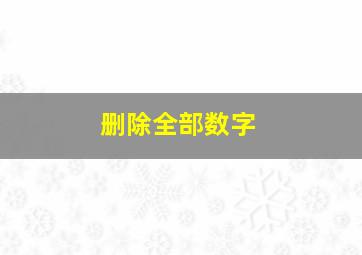 删除全部数字